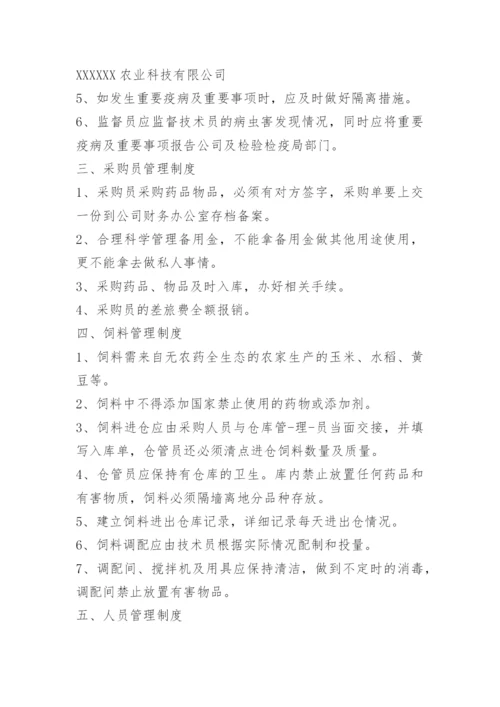 XXXXXX 农业科技有限公司

5、如发生重要疫病及重要事项时，应及时做好隔离措施。

6、监督员应监督技术员的病虫害发现情况，同时应将重要疫病及重要事项报告公司及检验检疫局部门。

三、采购员管理制度

1、采购员采购药品物品，必须有对方签字，采购单要上交一份到公司财务办公室存档备案。

2、合理科学管理备用金，不能拿备用金做其他用途使用，更不能拿去做私人事情。

3、采购药品、物品及时入库，办好相关手续。

4、采购员的差旅费全额报销。

四、饲料管理制度

1、饲料需来自无农药全生态的农家生产的玉米、水稻、黄豆等。

2、饲料中不得添加国家禁止使用的药物或添加剂。

3、饲料进仓应由采购人员与仓库管-理-员当面交接，并填写入库单，仓管员还必须清点进仓饲料数量及质量。

4、仓管员应保持有仓库的卫生。库内禁止放置任何药品和有害物质，饲料必须隔墙离地分品种存放。

5、建立饲料进出仓库记录，详细记录每天进出仓情况。

6、饲料调配应由技术员根据实际情况配制和投量。

7、调配间、搅拌机及用具应保持清洁，做到不定时的消毒，调配间禁止放置有害物品。

五、人员管理制度